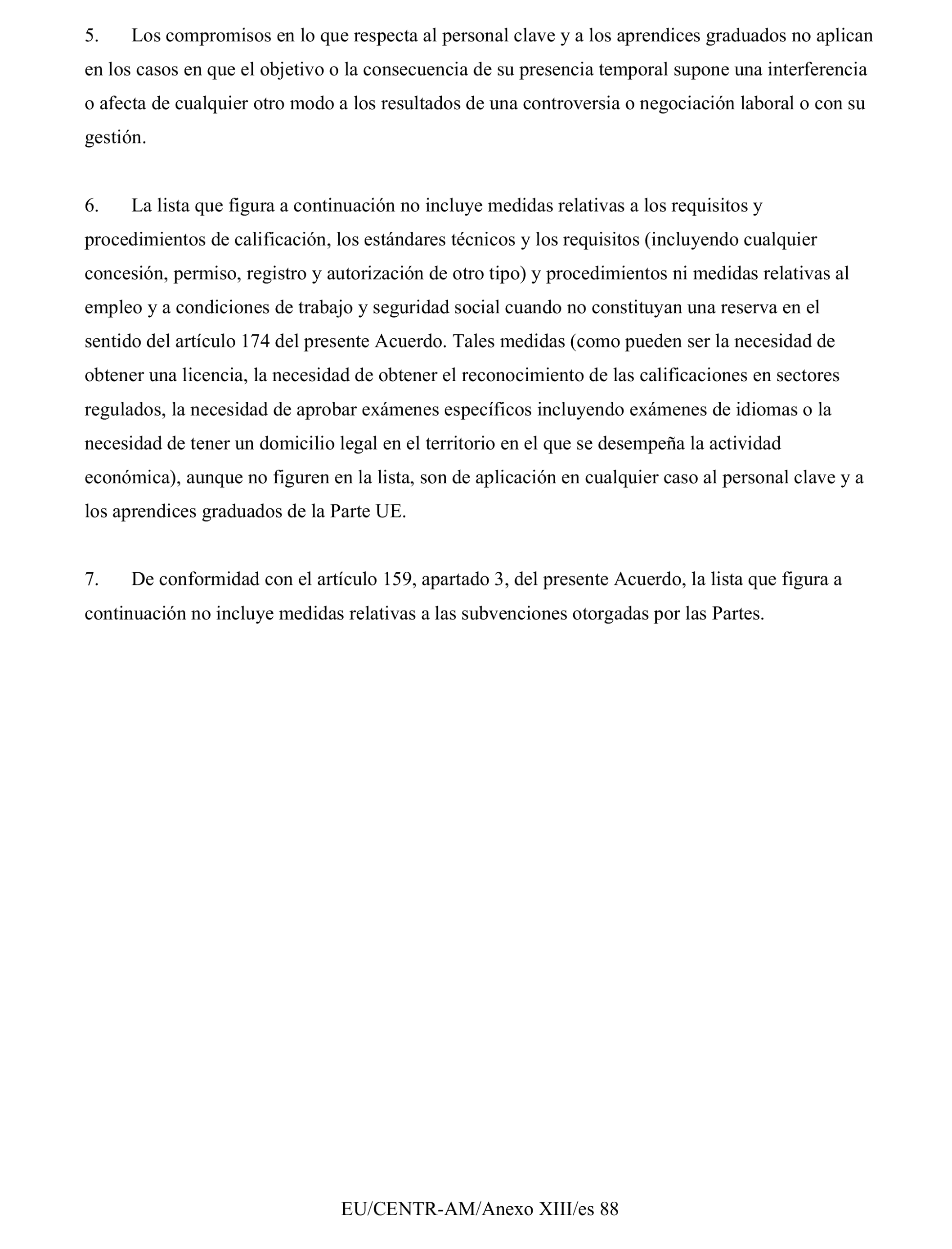 5. Los compromisos en lo que respecta al personal clave y a los aprendices graduados no aplican en los casos en que el objetivo o la consecuencia de su presencia temporal supone una interferencia o afecta de cualquier otro modo a los resultados de una controversia o negociación laboral o con su gestión.

6. La lista que figura a continuación no incluye medidas relativas a los requisitos y procedimientos de calificación, los estándares técnicos y los requisitos (incluyendo cualquier concesión, permiso, registro y autorización de otro tipo) y procedimientos ni medidas relativas al empleo y a condiciones de trabajo y seguridad social cuando no constituyan una reserva en el sentido del artículo 174 del presente Acuerdo. Tales medidas (como pueden ser la necesidad de obtener una licencia, la necesidad de obtener el reconocimiento de las calificaciones en sectores regulados, la necesidad de aprobar exámenes específicos incluyendo exámenes de idiomas o la necesidad de tener un domicilio legal en el territorio en el que se desempeña la actividad económica), aunque no figuren en la lista, son de aplicación en cualquier caso al personal clave y a los aprendices graduados de la Parte UE.

7. De conformidad con el artículo 159, apartado 3, del presente Acuerdo, la lista que figura a continuación no incluye medidas relativas a las subvenciones otorgadas por las Partes.

EU/CENTR-AM/Anexo XIII/es 88